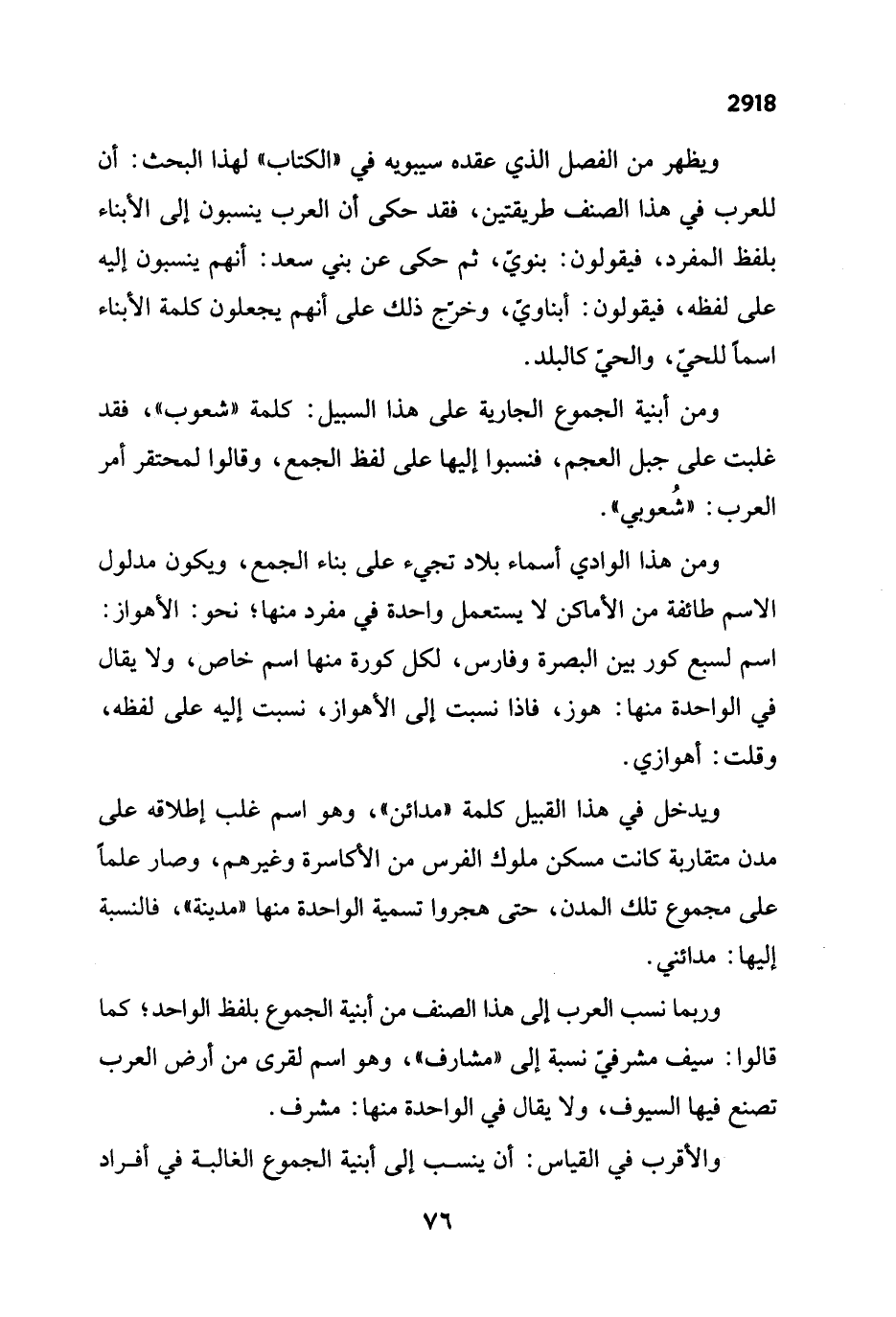 2918

ويظهر من الفصل الذي عقده سيبويه في «الكتاب» لهذا البحث: أن للعرب في هذا الصنف طريقتين، فقد حكى أن العرب ينسبون إلى الأبناء بلفظ المفرد، فيقولون: بنويّ، ثم حكى عن بني سعد: أنهم ينسبون إليه على لفظه، فيقولون: أبناويّ، وخرّج ذلك على أنهم يجعلون كلمة الأبناء اسماً للحيّ، والحيّ كالبلد.

ومن أبنية الجموع الجارية على هذا السبيل: كلمة «شعوب»، فقد غلبت على جبل العجم، فنسبوا إليها على لفظ الجمع، وقالوا لمحتقر أمر العرب: «شُعوبي».

ومن هذا الوادي أسماء بلاد تجيء على بناء الجمع، ويكون مدلول الاسم طائفة من الأماكن لا يستعمل واحدة في مفرد منها؛ نحو: الأهواز: اسم لسبع كور بين البصرة وفارس، لكل كورة منها اسم خاص، ولا يقال في الواحدة منها: هوز، فاذا نسبت إلى الأهواز، نسبت إليه على لفظه، وقلت: أهوازي.

ويدخل في هذا القبيل كلمة «مدائن»، وهو اسم غلب إطلاقه على مدن متقاربة كانت مسكن ملوك الفرس من الأكاسرة وغيرهم، وصار علماً على مجموع تلك المدن، حتى هجروا تسمية الواحدة منها «مدينة»، فالنسبة إليها: مدائني.

وربما نسب العرب إلى هذا الصنف من أبنية الجموع بلفظ الواحد؛ كما قالوا: سيف مشرفيّ نسبة إلى «مشارف»، وهو اسم لقرى من أرض العرب تصنع فيها السيوف، ولا يقال في الواحدة منها: مشرف.

والأقرب في القياس: أن ينسب إلى أبنية الجموع الغالبة في أفراد

٧٦